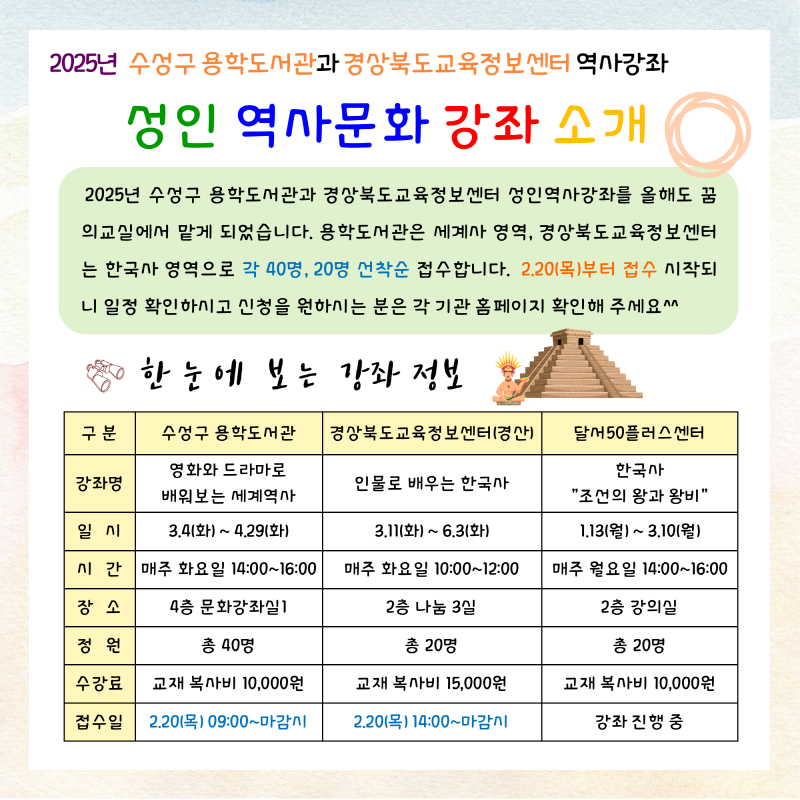 2025년 수성구 용학도서관과 경상북도교육정보센터 역사강좌

성인 역사문화 강좌 소개

2025년 수성구 용학도서관과 경상북도교육정보센터 성인역사강좌를 올해도 꿈의교실에서 맡게 되었습니다. 용학도서관은 세계사 영역, 경상북도교육정보센터는 한국사 영역으로 각 40명, 20명 선착순 접수합니다. 2.20(목)부터 접수 시작되니 일정 확인하시고 신청을 원하시는 분은 각 기관 홈페이지 확인해 주세요^^

한 눈에 보는 강좌 정보

| 구 분 | 수성구 용학도서관 | 경상북도교육정보센터(경산) | 달서50플러스센터 |
|---|---|---|---|
| 강좌명 | 영화와 드라마로 배워보는 세계역사 | 인물로 배우는 한국사 | 한국사 "조선의 왕과 왕비" |
| 일 시 | 3.4(화) ~ 4.29(화) | 3.11(화) ~ 6.3(화) | 1.13(월) ~ 3.10(월) |
| 시 간 | 매주 화요일 14:00~16:00 | 매주 화요일 10:00~12:00 | 매주 월요일 14:00~16:00 |
| 장 소 | 4층 문화강좌실1 | 2층 나눔 3실 | 2층 강의실 |
| 정 원 | 총 40명 | 총 20명 | 총 20명 |
| 수강료 | 교재 복사비 10,000원 | 교재 복사비 15,000원 | 교재 복사비 10,000원 |
| 접수일 | 2.20(목) 09:00~마감시 | 2.20(목) 14:00~마감시 | 강좌 진행 중 |